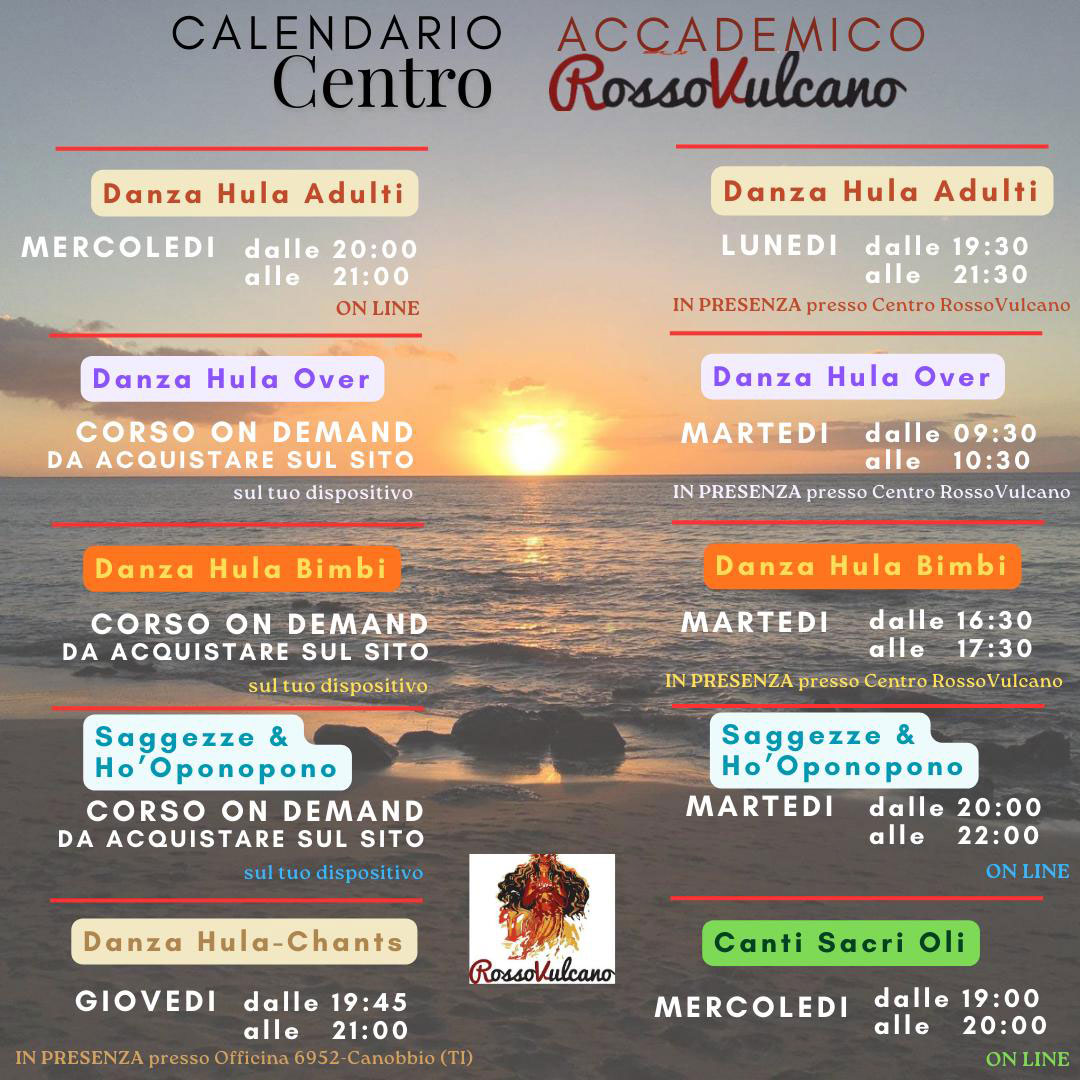 CALENDARIO ACCADEMICO
Centro RossoVulcano

Danza Hula Adulti

MERCOLEDI dalle 20:00
alle 21:00

ON LINE

Danza Hula Over

CORSO ON DEMAND
DA ACQUISTARE SUL SITO

sul tuo dispositivo

Danza Hula Bimbi

CORSO ON DEMAND
DA ACQUISTARE SUL SITO

sul tuo dispositivo

Saggezze & Ho'Oponopono

CORSO ON DEMAND
DA ACQUISTARE SUL SITO

sul tuo dispositivo

Danza Hula-Chants

GIOVEDI dalle 19:45
alle 21:00

IN PRESENZA presso Officina 6952-Canobbio (TI)

Danza Hula Adulti

LUNEDI dalle 19:30
alle 21:30

IN PRESENZA presso Centro RossoVulcano

Danza Hula Over

MARTEDI dalle 09:30
alle 10:30

IN PRESENZA presso Centro RossoVulcano

Danza Hula Bimbi

MARTEDI dalle 16:30
alle 17:30

IN PRESENZA presso Centro RossoVulcano

Saggezze & Ho'Oponopono

MARTEDI dalle 20:00
alle 22:00

ON LINE

Canti Sacri Oli

MERCOLEDI dalle 19:00
alle 20:00

ON LINE

RossoVulcano